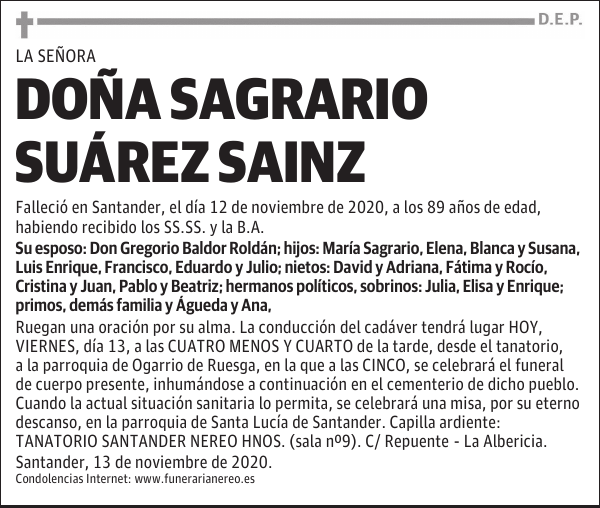 D.E.P.

LA SEÑORA

DOÑA SAGRARIO SUÁREZ SAINZ

Falleció en Santander, el día 12 de noviembre de 2020, a los 89 años de edad, habiendo recibido los SS.SS. y la B.A.

Su esposo: Don Gregorio Baldor Roldán; hijos: María Sagrario, Elena, Blanca y Susana, Luis Enrique, Francisco, Eduardo y Julio; nietos: David y Adriana, Fátima y Rocío, Cristina y Juan, Pablo y Beatriz; hermanos políticos, sobrinos: Julia, Elisa y Enrique; primos, demás familia y Águeda y Ana,

Ruegan una oración por su alma. La conducción del cadáver tendrá lugar HOY, VIERNES, día 13, a las CUATRO MENOS Y CUARTO de la tarde, desde el tanatorio, a la parroquia de Ogarrio de Ruesga, en la que a las CINCO, se celebrará el funeral de cuerpo presente, inhumándose a continuación en el cementerio de dicho pueblo. Cuando la actual situación sanitaria lo permita, se celebrará una misa, por su eterno descanso, en la parroquia de Santa Lucía de Santander. Capilla ardiente: TANATORIO SANTANDER NEREO HNOS. (sala nº9). C/ Repuente - La Albericia.

Santander, 13 de noviembre de 2020.

Condolencias Internet: www.funerarianereo.es